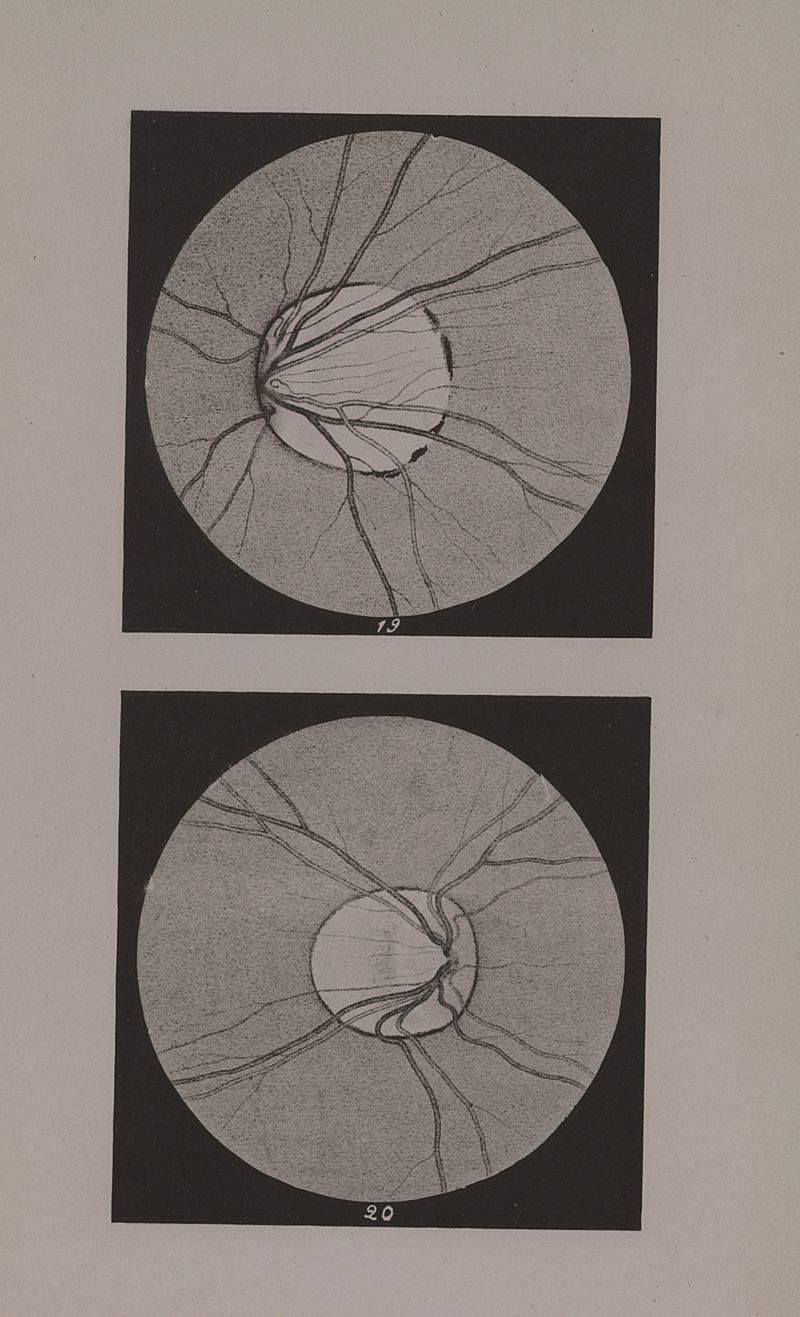 19

20